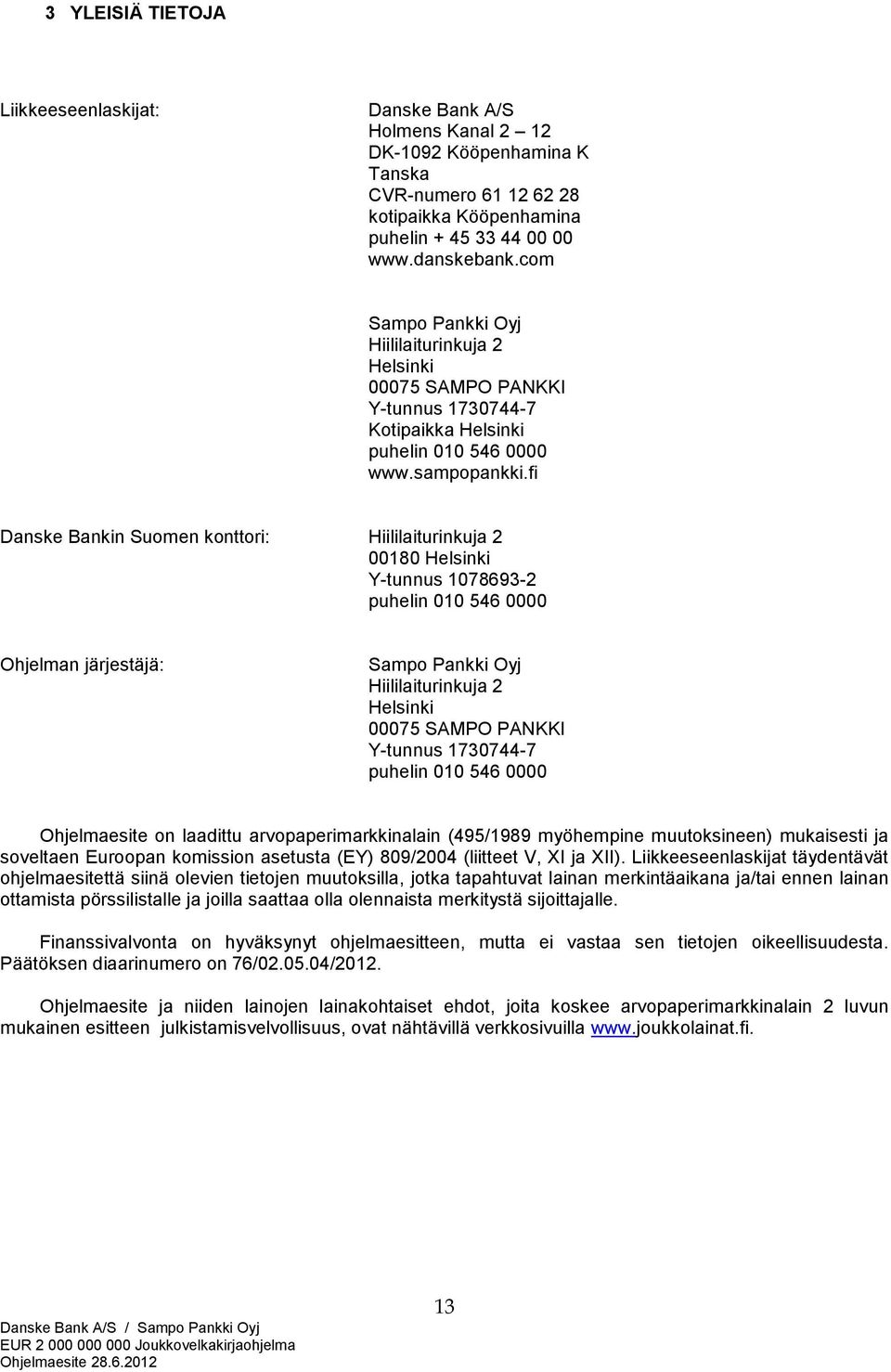 3 YLEISIÄ TIETOJA

Liikkeeseenlaskijat:

Danske Bank A/S
Holmens Kanal 2 – 12
DK-1092 Kööpenhamina K
Tanska
CVR-numero 61 12 62 28
kotipaikka Kööpenhamina
puhelin + 45 33 44 00 00
www.danskebank.com

Sampo Pankki Oyj
Hiililaiturinkuja 2
Helsinki
00075 SAMPO PANKKI
Y-tunnus 1730744-7
Kotipaikka Helsinki
puhelin 010 546 0000
www.sampopankki.fi

Danske Bankin Suomen konttori:

Hiililaiturinkuja 2
00180 Helsinki
Y-tunnus 1078693-2
puhelin 010 546 0000

Ohjelman järjestäjä:

Sampo Pankki Oyj
Hiililaiturinkuja 2
Helsinki
00075 SAMPO PANKKI
Y-tunnus 1730744-7
puhelin 010 546 0000

Ohjelmaesite on laadittu arvopaperimarkkinalain (495/1989 myöhempine muutoksineen) mukaisesti ja soveltaen Euroopan komission asetusta (EY) 809/2004 (liitteet V, XI ja XII). Liikkeeseenlaskijat täydentävät ohjelmaesitettä siinä olevien tietojen muutoksilla, jotka tapahtuvat lainan merkintäaikana ja/tai ennen lainan ottamista pörssilistalle ja joilla saattaa olla olennaista merkitystä sijoittajalle.

Finanssivalvonta on hyväksynyt ohjelmaesitteen, mutta ei vastaa sen tietojen oikeellisuudesta. Päätöksen diaarinumero on 76/02.05.04/2012.

Ohjelmaesite ja niiden lainojen lainakohtaiset ehdot, joita koskee arvopaperimarkkinalain 2 luvun mukainen esitteen julkistamisvelvollisuus, ovat nähtävillä verkkosivuilla www.joukkolainat.fi.

13

Danske Bank A/S / Sampo Pankki Oyj
EUR 2 000 000 000 Joukkovelkakirjaohjelma
Ohjelmaesite 28.6.2012